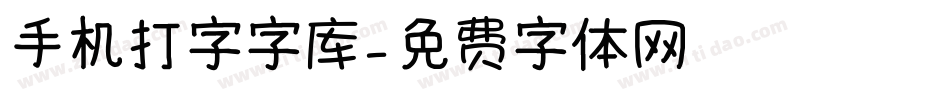 手机打字字库-免费字体网